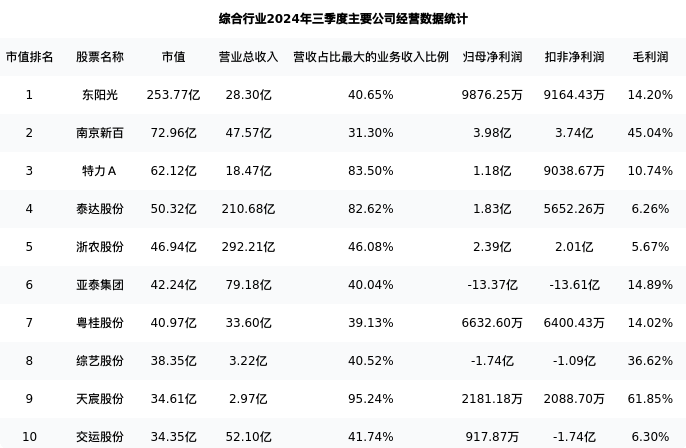 综合行业2024年三季度主要公司经营数据统计

| 市值排名 | 股票名称 | 市值 | 营业总收入 | 营收占比最大的业务收入比例 | 归母净利润 | 扣非净利润 | 毛利润 |
|---|---|---|---|---|---|---|---|
| 1 | 东阳光 | 253.77亿 | 28.30亿 | 40.65% | 9876.25万 | 9164.43万 | 14.20% |
| 2 | 南京新百 | 72.96亿 | 47.57亿 | 31.30% | 3.98亿 | 3.74亿 | 45.04% |
| 3 | 特力A | 62.12亿 | 18.47亿 | 83.50% | 1.18亿 | 9038.67万 | 10.74% |
| 4 | 泰达股份 | 50.32亿 | 210.68亿 | 82.62% | 1.83亿 | 5652.26万 | 6.26% |
| 5 | 浙农股份 | 46.94亿 | 292.21亿 | 46.08% | 2.39亿 | 2.01亿 | 5.67% |
| 6 | 亚泰集团 | 42.24亿 | 79.18亿 | 40.04% | -13.37亿 | -13.61亿 | 14.89% |
| 7 | 粤桂股份 | 40.97亿 | 33.60亿 | 39.13% | 6632.60万 | 6400.43万 | 14.02% |
| 8 | 综艺股份 | 38.35亿 | 3.22亿 | 40.52% | -1.74亿 | -1.09亿 | 36.62% |
| 9 | 天宸股份 | 34.61亿 | 2.97亿 | 95.24% | 2181.18万 | 2088.70万 | 61.85% |
| 10 | 交运股份 | 34.35亿 | 52.10亿 | 41.74% | 917.87万 | -1.74亿 | 6.30% |